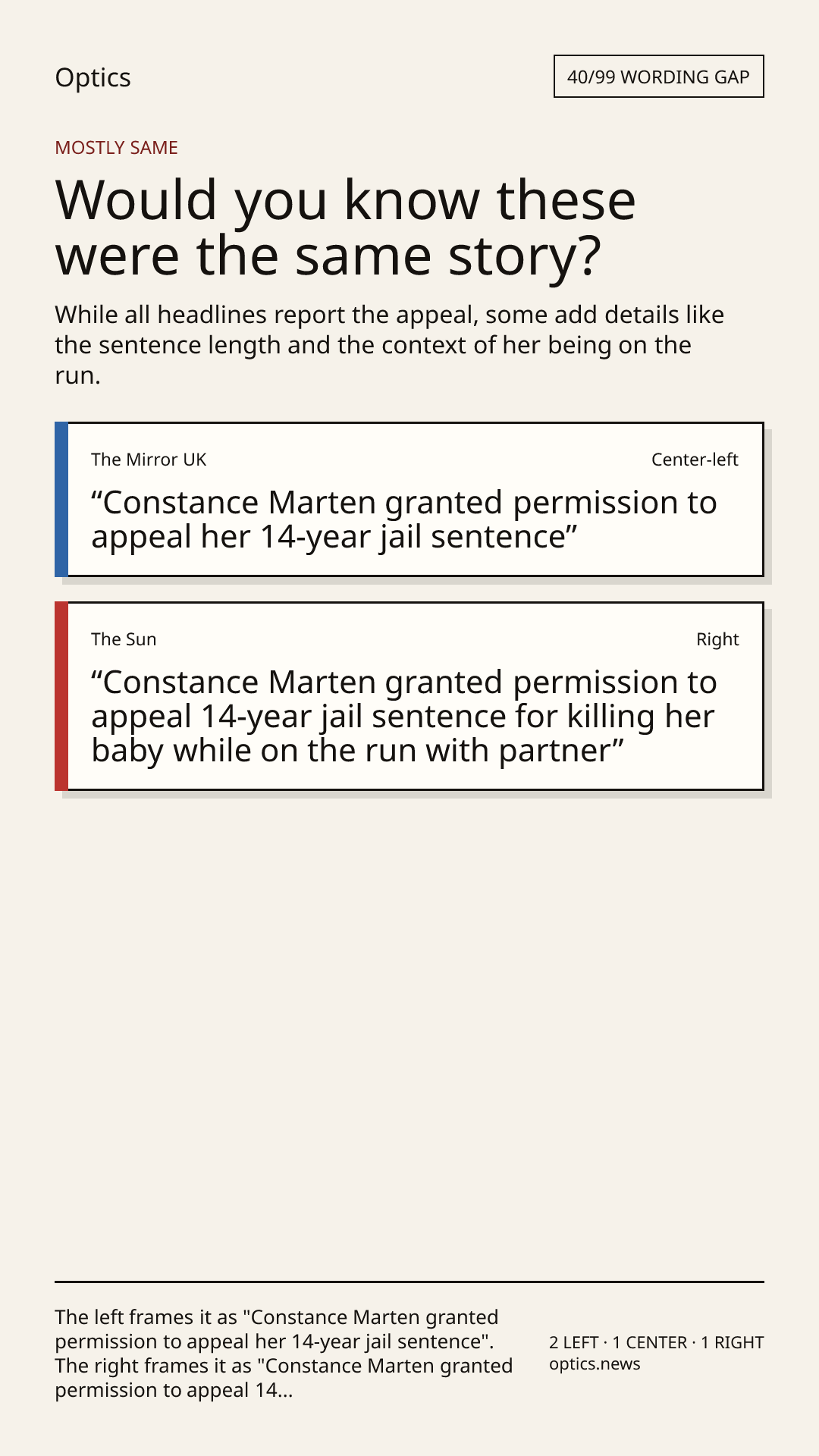 Optics

40/99 WORDING GAP

MOSTLY SAME

Would you know these were the same story?

While all headlines report the appeal, some add details like the sentence length and the context of her being on the run.

The Mirror UK

Center-left

"Constance Marten granted permission to appeal her 14-year jail sentence"

The Sun

Right

"Constance Marten granted permission to appeal 14-year jail sentence for killing her baby while on the run with partner"

The left frames it as "Constance Marten granted permission to appeal her 14-year jail sentence". The right frames it as "Constance Marten granted permission to appeal 14...

2 LEFT · 1 CENTER · 1 RIGHT
optics.news